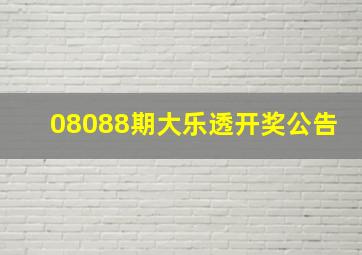 08088期大乐透开奖公告